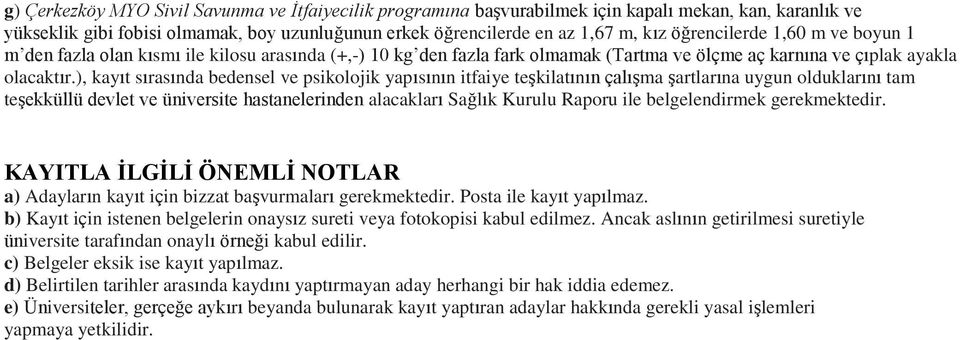 g) Çerkezköy MYO Sivil Savunma ve İtfaiyecilik programına başvurabilmek için kapalı mekan, kan, karanlık ve yükseklik gibi fobisi olmamak, boy uzunluğunun erkek öğrencilerde en az 1,67 m, kız öğrencilerde 1,60 m ve boyun 1 m'den fazla olan kısmı ile kilosu arasında (+,-) 10 kg'den fazla fark olmamak (Tartma ve ölçme aç karnına ve çıplak ayakla olacaktır.), kayıt sırasında bedensel ve psikolojik yapısının itfaiye teşkilatının çalışma şartlarına uygun olduklarını tam teşekküllü devlet ve üniversite hastanelerinden alacakları Sağlık Kurulu Raporu ile belgelendirmek gerekmektedir.

KAYITLA İLGİLİ ÖNEMLİ NOTLAR
a) Adayların kayıt için bizzat başvurmaları gerekmektedir. Posta ile kayıt yapılmaz.
b) Kayıt için istenen belgelerin onaysız sureti veya fotokopisi kabul edilmez. Ancak aslının getirilmesi suretiyle üniversite tarafından onaylı örneği kabul edilir.
c) Belgeler eksik ise kayıt yapılmaz.
d) Belirtilen tarihler arasında kaydını yaptırmayan aday herhangi bir hak iddia edemez.
e) Üniversiteler, gerçeğe aykırı beyanda bulunarak kayıt yaptıran adaylar hakkında gerekli yasal işlemleri yapmaya yetkilidir.